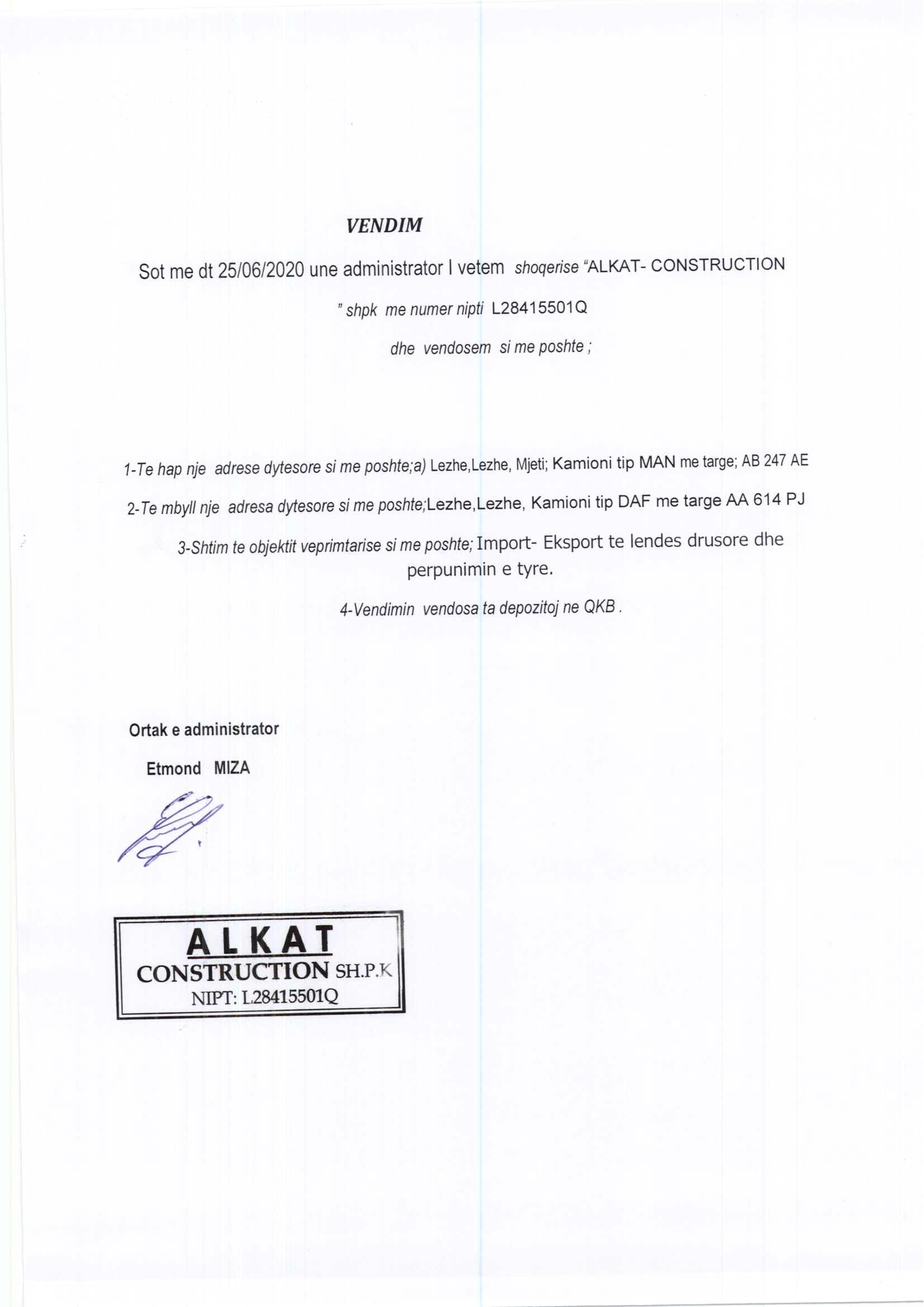 VENDIM

Sot me dt 25/06/2020 une administrator I vetem shoqerise "ALKAT- CONSTRUCTION " shpk me numer nipti L28415501Q

dhe vendosem si me poshte ;

1-Te hap nje adrese dytesore si me poshte;a) Lezhe,Lezhe, Mjeti; Kamioni tip MAN me targe; AB 247 AE

2-Te mbyll nje adresa dytesore si me poshte;Lezhe,Lezhe, Kamioni tip DAF me targe AA 614 PJ

3-Shtim te objektit veprimtarise si me poshte; Import- Eksport te lendes drusore dhe perpunimin e tyre.

4-Vendimin vendosa ta depozitoj ne QKB .

Ortak e administrator

Etmond MIZA

ALKAT
CONSTRUCTION SH.P.K
NIPT: L28415501Q